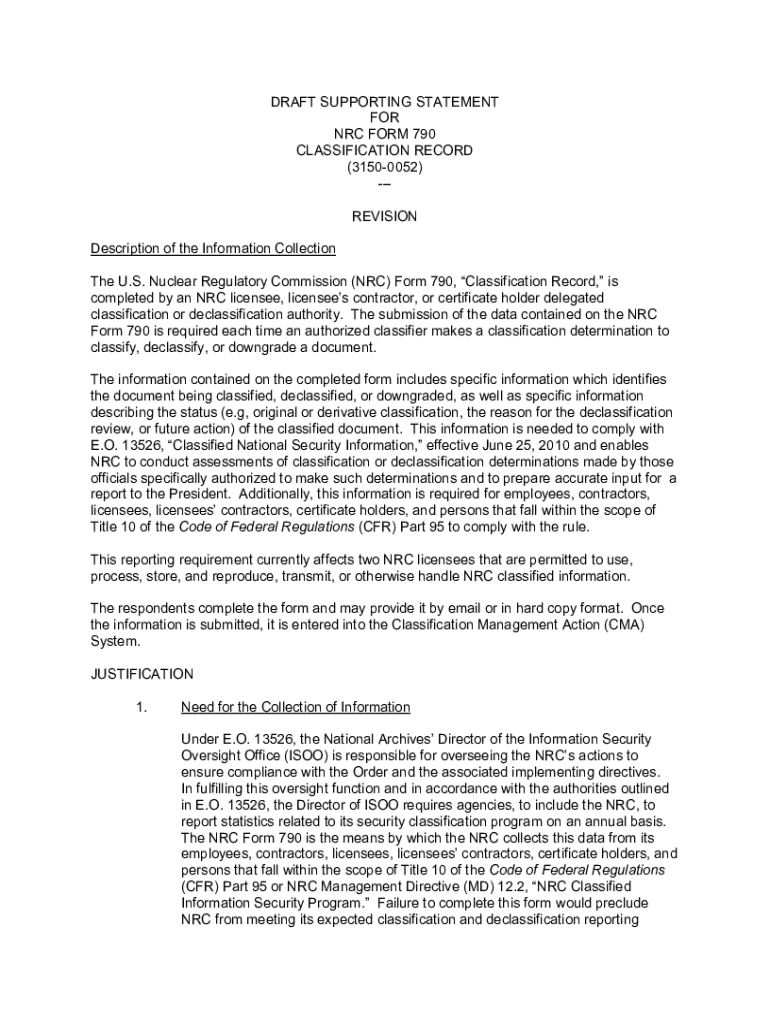 DRAFT SUPPORTING STATEMENT
FOR
NRC FORM 790
CLASSIFICATION RECORD
(3150-0052)
---

REVISION

Description of the Information Collection

The U.S. Nuclear Regulatory Commission (NRC) Form 790, “Classification Record,” is completed by an NRC licensee, licensee's contractor, or certificate holder delegated classification or declassification authority. The submission of the data contained on the NRC Form 790 is required each time an authorized classifier makes a classification determination to classify, declassify, or downgrade a document.

The information contained on the completed form includes specific information which identifies the document being classified, declassified, or downgraded, as well as specific information describing the status (e.g, original or derivative classification, the reason for the declassification review, or future action) of the classified document. This information is needed to comply with E.O. 13526, “Classified National Security Information,” effective June 25, 2010 and enables NRC to conduct assessments of classification or declassification determinations made by those officials specifically authorized to make such determinations and to prepare accurate input for a report to the President. Additionally, this information is required for employees, contractors, licensees, licensees' contractors, certificate holders, and persons that fall within the scope of Title 10 of the Code of Federal Regulations (CFR) Part 95 to comply with the rule.

This reporting requirement currently affects two NRC licensees that are permitted to use, process, store, and reproduce, transmit, or otherwise handle NRC classified information.

The respondents complete the form and may provide it by email or in hard copy format. Once the information is submitted, it is entered into the Classification Management Action (CMA) System.

JUSTIFICATION

1. Need for the Collection of Information

Under E.O. 13526, the National Archives' Director of the Information Security Oversight Office (ISOO) is responsible for overseeing the NRC's actions to ensure compliance with the Order and the associated implementing directives. In fulfilling this oversight function and in accordance with the authorities outlined in E.O. 13526, the Director of ISOO requires agencies, to include the NRC, to report statistics related to its security classification program on an annual basis. The NRC Form 790 is the means by which the NRC collects this data from its employees, contractors, licensees, licensees' contractors, certificate holders, and persons that fall within the scope of Title 10 of the Code of Federal Regulations (CFR) Part 95 or NRC Management Directive (MD) 12.2, “NRC Classified Information Security Program.” Failure to complete this form would preclude NRC from meeting its expected classification and declassification reporting